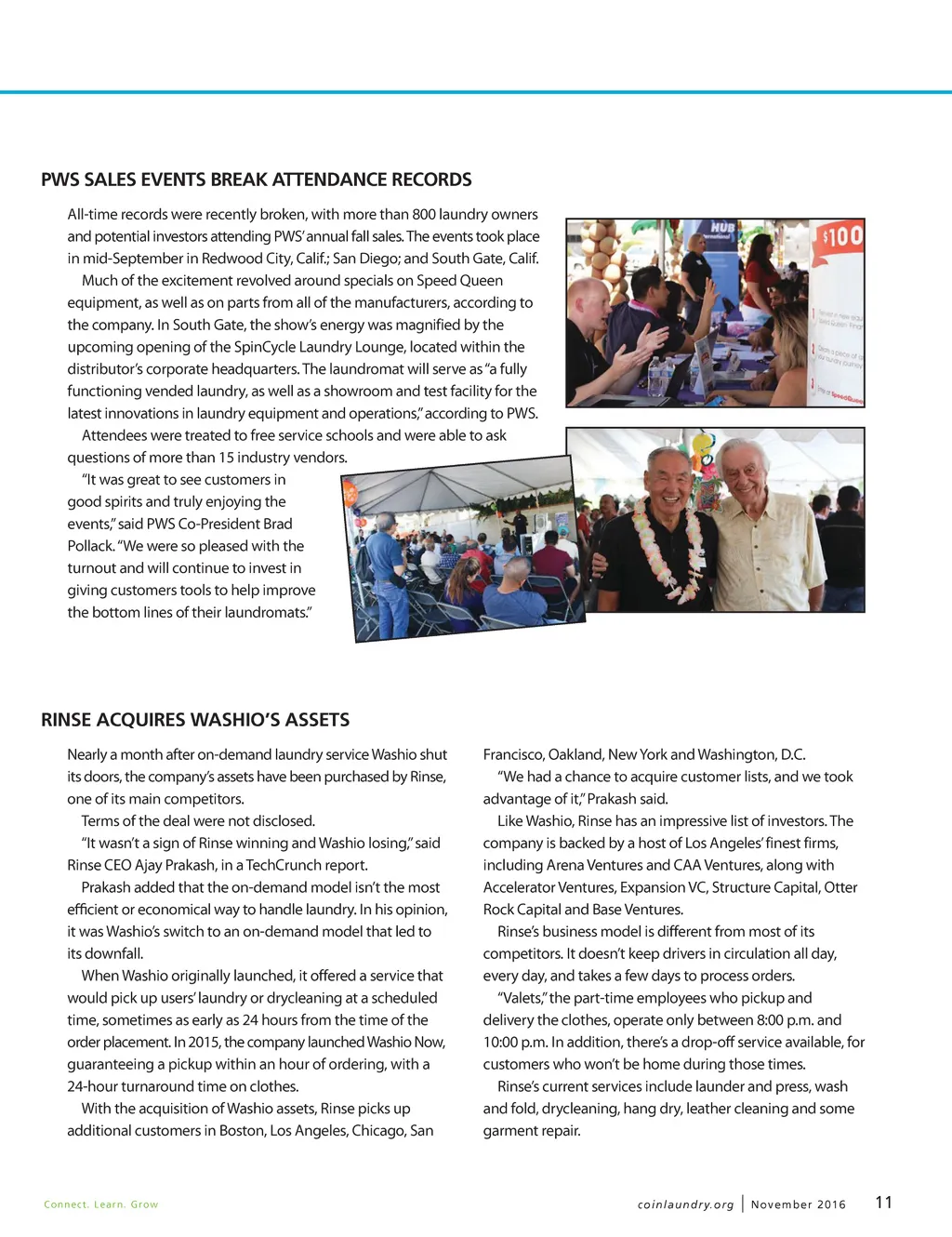 PWS SALES EVENTS BREAK ATTENDANCE RECORDS

All-time records were recently broken, with more than 800 laundry owners and potential investors attending PWS' annual fall sales. The events took place in mid-September in Redwood City, Calif.; San Diego; and South Gate, Calif.

Much of the excitement revolved around specials on Speed Queen equipment, as well as on parts from all of the manufacturers, according to the company. In South Gate, the show's energy was magnified by the upcoming opening of the SpinCycle Laundry Lounge, located within the distributor's corporate headquarters. The laundromat will serve as "a fully functioning vended laundry, as well as a showroom and test facility for the latest innovations in laundry equipment and operations," according to PWS.

Attendees were treated to free service schools and were able to ask questions of more than 15 industry vendors.

"It was great to see customers in good spirits and truly enjoying the events," said PWS Co-President Brad Pollack. "We were so pleased with the turnout and will continue to invest in giving customers tools to help improve the bottom lines of their laundromats."

HUB
$100

RINSE ACQUIRES WASHIO'S ASSETS

Nearly a month after on-demand laundry service Washio shut its doors, the company's assets have been purchased by Rinse, one of its main competitors.

Terms of the deal were not disclosed.

"It wasn't a sign of Rinse winning and Washio losing," said Rinse CEO Ajay Prakash, in a TechCrunch report.

Prakash added that the on-demand model isn't the most efficient or economical way to handle laundry. In his opinion, it was Washio's switch to an on-demand model that led to its downfall.

When Washio originally launched, it offered a service that would pick up users' laundry or drycleaning at a scheduled time, sometimes as early as 24 hours from the time of the order placement. In 2015, the company launched Washio Now, guaranteeing a pickup within an hour of ordering, with a 24-hour turnaround time on clothes.

With the acquisition of Washio assets, Rinse picks up additional customers in Boston, Los Angeles, Chicago, San Francisco, Oakland, New York and Washington, D.C.

"We had a chance to acquire customer lists, and we took advantage of it," Prakash said.

Like Washio, Rinse has an impressive list of investors. The company is backed by a host of Los Angeles' finest firms, including Arena Ventures and CAA Ventures, along with Accelerator Ventures, Expansion VC, Structure Capital, Otter Rock Capital and Base Ventures.

Rinse's business model is different from most of its competitors. It doesn't keep drivers in circulation all day, every day, and takes a few days to process orders.

"Valets," the part-time employees who pickup and delivery the clothes, operate only between 8:00 p.m. and 10:00 p.m. In addition, there's a drop-off service available, for customers who won't be home during those times.

Rinse's current services include launder and press, wash and fold, drycleaning, hang dry, leather cleaning and some garment repair.

Connect. Learn. Grow

coinlaundry.org | November 2016 11